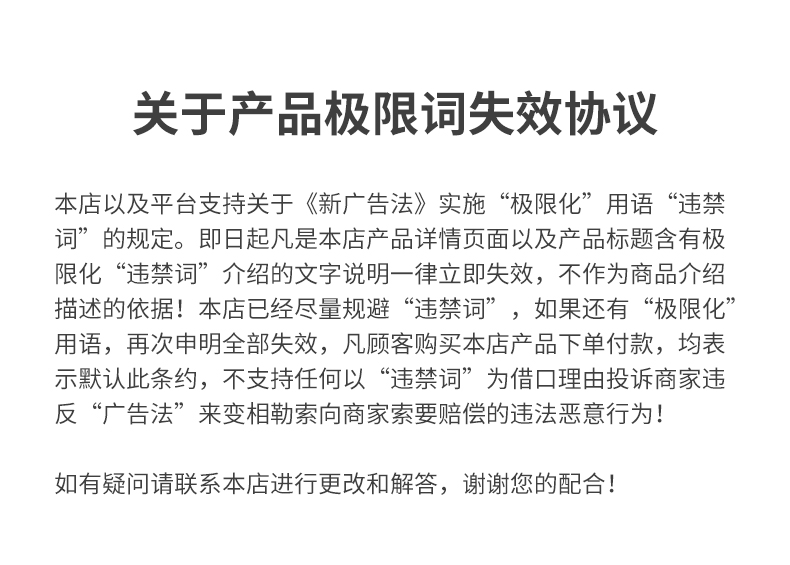 关于产品极限词失效协议

本店以及平台支持关于《新广告法》实施“极限化”用语“违禁词”的规定。即日起凡是本店产品详情页面以及产品标题含有极限化“违禁词”介绍的文字说明一律立即失效，不作为商品介绍描述的依据！本店已经尽量规避“违禁词”，如果还有“极限化”用语，再次申明全部失效，凡顾客购买本店产品下单付款，均表示默认此条约，不支持任何以“违禁词”为借口理由投诉商家违反“广告法”来变相勒索向商家索要赔偿的违法恶意行为！

如有疑问请联系本店进行更改和解答，谢谢您的配合！